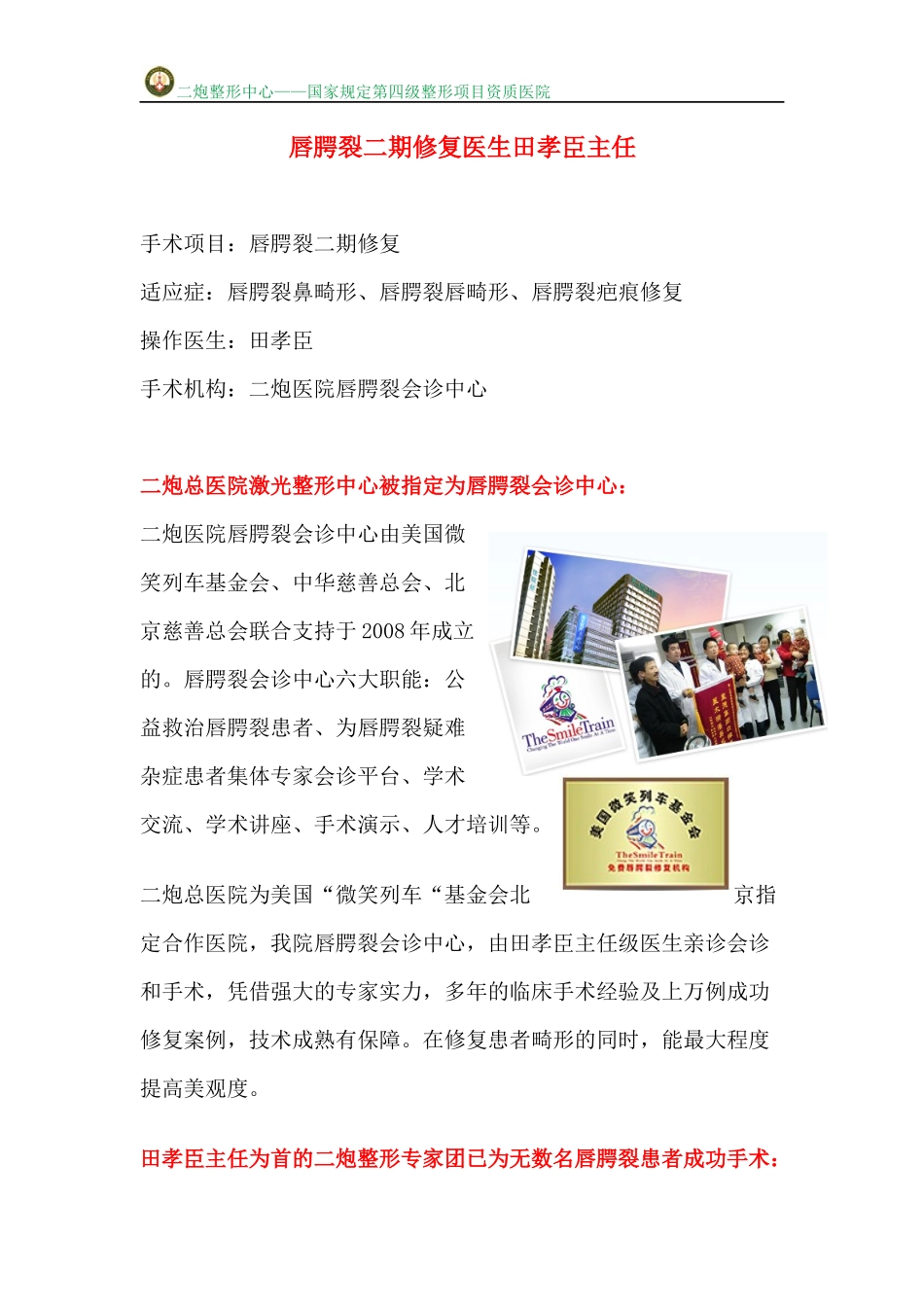 二炮整形中心——国家规定第四级整形项目资质医院

唇腭裂二期修复医生田孝臣主任

手术项目：唇腭裂二期修复

适应症：唇腭裂鼻畸形、唇腭裂唇畸形、唇腭裂疤痕修复

操作医生：田孝臣

手术机构：二炮医院唇腭裂会诊中心

二炮总医院激光整形中心被指定为唇腭裂会诊中心：

二炮医院唇腭裂会诊中心由美国微笑列车基金会、中华慈善总会、北京慈善总会联合支持于 2008 年成立的。唇腭裂会诊中心六大职能：公益救治唇腭裂患者、为唇腭裂疑难杂症患者集体专家会诊平台、学术交流、学术讲座、手术演示、人才培训等。

TheSmileTrain

美国微笑列车基金会
TheSmileTrain
免费唇腭裂修复机构

二炮总医院为美国“微笑列车“基金会北京指定合作医院，我院唇腭裂会诊中心，由田孝臣主任级医生亲诊会诊和手术，凭借强大的专家实力，多年的临床手术经验及上万例成功修复案例，技术成熟有保障。在修复患者畸形的同时，能最大程度提高美观度。

田孝臣主任为首的二炮整形专家团已为无数名唇腭裂患者成功手术：